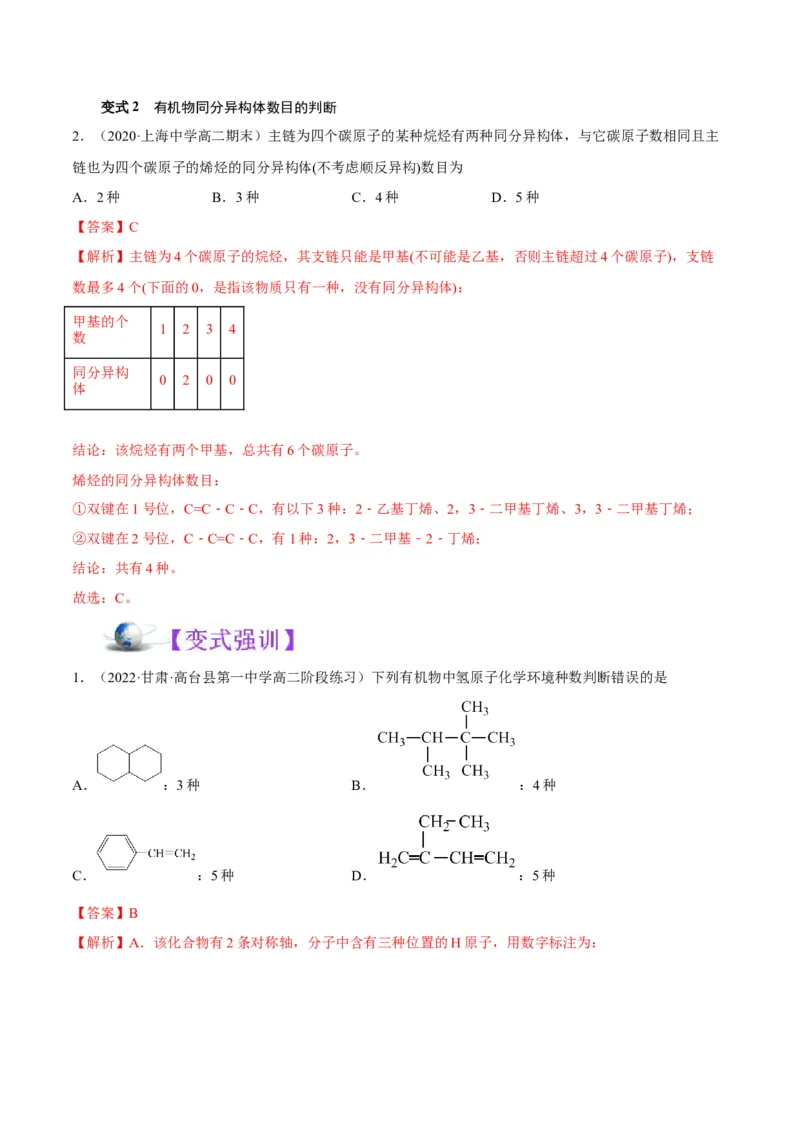 变式 2　有机物同分异构体数目的判断

2．（2020·上海中学高二期末）主链为四个碳原子的某种烷烃有两种同分异构体，与它碳原子数相同且主链也为四个碳原子的烯烃的同分异构体(不考虑顺反异构)数目为

A．2 种　　　B．3 种　　　C．4 种　　　D．5 种

【答案】C

【解析】主链为 4 个碳原子的烷烃，其支链只能是甲基(不可能是乙基，否则主链超过 4 个碳原子)，支链数最多 4 个(下面的 0，是指该物质只有一种，没有同分异构体)：

| 甲基的个数 | 1 | 2 | 3 | 4 |
|---|---|---|---|---|
| 同分异构体 | 0 | 2 | 0 | 0 |

结论：该烷烃有两个甲基，总共有 6 个碳原子。

烯烃的同分异构体数目：

①双键在 1 号位，C=C - C - C，有以下 3 种：2 - 乙基丁烯、2，3 - 二甲基丁烯、3，3 - 二甲基丁烯；

②双键在 2 号位，C - C=C - C，有 1 种：2，3 - 二甲基 - 2 - 丁烯；

结论：共有 4 种。

故选：C。

【变式强训】

1．（2022·甘肃·高台县第一中学高二阶段练习）下列有机物中氢原子化学环境种数判断错误的是

A．：3 种　　　B．$CH_3-CH(CH_3)-C(CH_3)_2-CH_3$：4 种

C．$CH=CH_2$：5 种　　　D．$H_2C=C(CH_2-CH_3)-CH=CH_2$：5 种

【答案】B

【解析】A．该化合物有 2 条对称轴，分子中含有三种位置的 H 原子，用数字标注为：